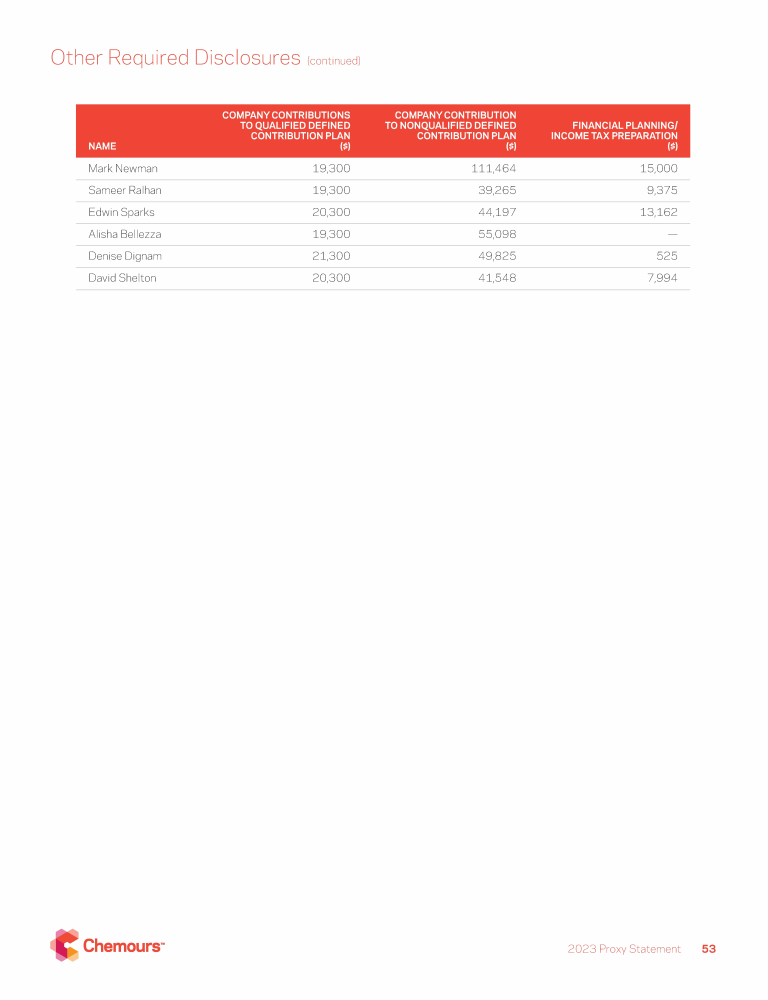 Other Required Disclosures (continued)

| NAME | COMPANY CONTRIBUTIONS TO QUALIFIED DEFINED CONTRIBUTION PLAN ($) | COMPANY CONTRIBUTION TO NONQUALIFIED DEFINED CONTRIBUTION PLAN ($) | FINANCIAL PLANNING/ INCOME TAX PREPARATION ($) |
|---|---|---|---|
| Mark Newman | 19,300 | 111,464 | 15,000 |
| Sameer Ralhan | 19,300 | 39,265 | 9,375 |
| Edwin Sparks | 20,300 | 44,197 | 13,162 |
| Alisha Bellezza | 19,300 | 55,098 | — |
| Denise Dignam | 21,300 | 49,825 | 525 |
| David Shelton | 20,300 | 41,548 | 7,994 |

Chemours™

2023 Proxy Statement 53